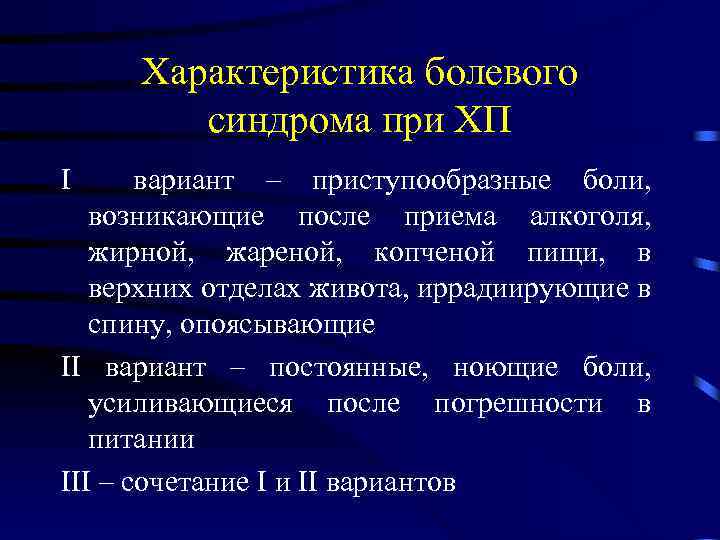 Характеристика болевого синдрома при ХП

I вариант – приступообразные боли, возникающие после приема алкоголя, жирной, жареной, копченой пищи, в верхних отделах живота, иррадиирующие в спину, опоясывающие

II вариант – постоянные, ноющие боли, усиливающиеся после погрешности в питании

III – сочетание I и II вариантов